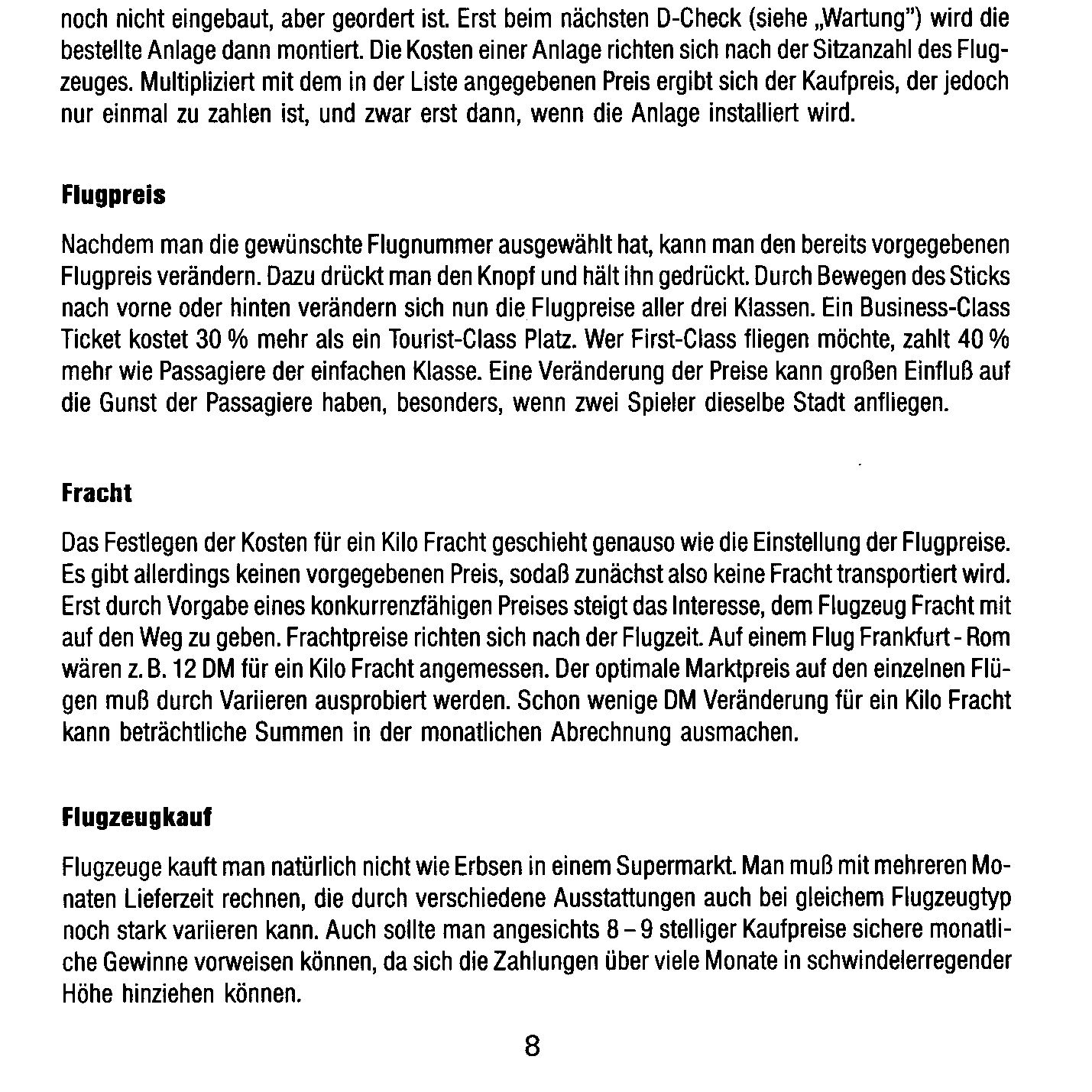 noch nicht eingebaut, aber geordert ist. Erst beim nächsten D-Check (siehe „Wartung") wird die bestellte Anlage dann montiert. Die Kosten einer Anlage richten sich nach der Sitzanzahl des Flugzeuges. Multipliziert mit dem in der Liste angegebenen Preis ergibt sich der Kaufpreis, der jedoch nur einmal zu zahlen ist, und zwar erst dann, wenn die Anlage installiert wird.

Flugpreis

Nachdem man die gewünschte Flugnummer ausgewählt hat, kann man den bereits vorgegebenen Flugpreis verändern. Dazu drückt man den Knopf und hält ihn gedrückt. Durch Bewegen des Sticks nach vorne oder hinten verändern sich nun die Flugpreise aller drei Klassen. Ein Business-Class Ticket kostet 30 % mehr als ein Tourist-Class Platz. Wer First-Class fliegen möchte, zahlt 40 % mehr wie Passagiere der einfachen Klasse. Eine Veränderung der Preise kann großen Einfluß auf die Gunst der Passagiere haben, besonders, wenn zwei Spieler dieselbe Stadt anfliegen.

Fracht

Das Festlegen der Kosten für ein Kilo Fracht geschieht genauso wie die Einstellung der Flugpreise. Es gibt allerdings keinen vorgegebenen Preis, sodaß zunächst also keine Fracht transportiert wird. Erst durch Vorgabe eines konkurrenzfähigen Preises steigt das Interesse, dem Flugzeug Fracht mit auf den Weg zu geben. Frachtpreise richten sich nach der Flugzeit. Auf einem Flug Frankfurt - Rom wären z. B. 12 DM für ein Kilo Fracht angemessen. Der optimale Marktpreis auf den einzelnen Flügen muß durch Variieren ausprobiert werden. Schon wenige DM Veränderung für ein Kilo Fracht kann beträchtliche Summen in der monatlichen Abrechnung ausmachen.

Flugzeugkauf

Flugzeuge kauft man natürlich nicht wie Erbsen in einem Supermarkt. Man muß mit mehreren Monaten Lieferzeit rechnen, die durch verschiedene Ausstattungen auch bei gleichem Flugzeugtyp noch stark variieren kann. Auch sollte man angesichts 8 – 9 stelliger Kaufpreise sichere monatliche Gewinne vorweisen können, da sich die Zahlungen über viele Monate in schwindelerregender Höhe hinziehen können.

8